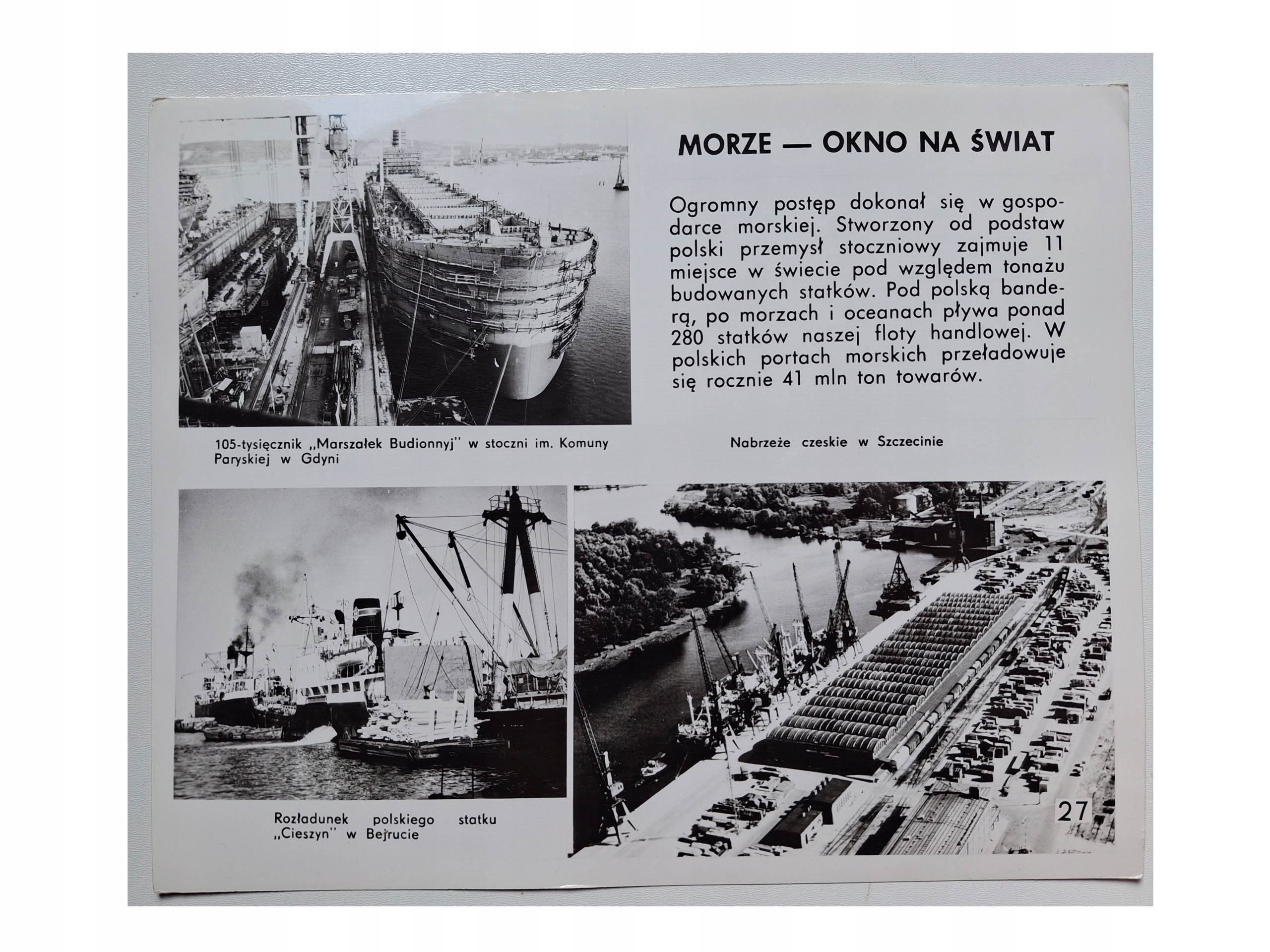 MORZE — OKNO NA ŚWIAT

Ogromny postęp dokonał się w gospodarce morskiej. Stworzony od podstaw polski przemysł stoczniowy zajmuje 11 miejsce w świecie pod względem tonażu budowanych statków. Pod polską banderą, po morzach i oceanach pływa ponad 280 statków naszej floty handlowej. W polskich portach morskich przeładowuje się rocznie 41 mln ton towarów.

105-tysięcznik „Marszałek Budionnyj" w stoczni im. Komuny Paryskiej w Gdyni

Nabrzeże czeskie w Szczecinie

Rozładunek polskiego statku „Cieszyn" w Bejrucie

27